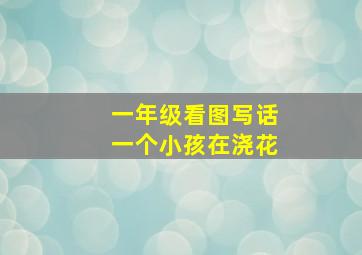 一年级看图写话
一个小孩在浇花